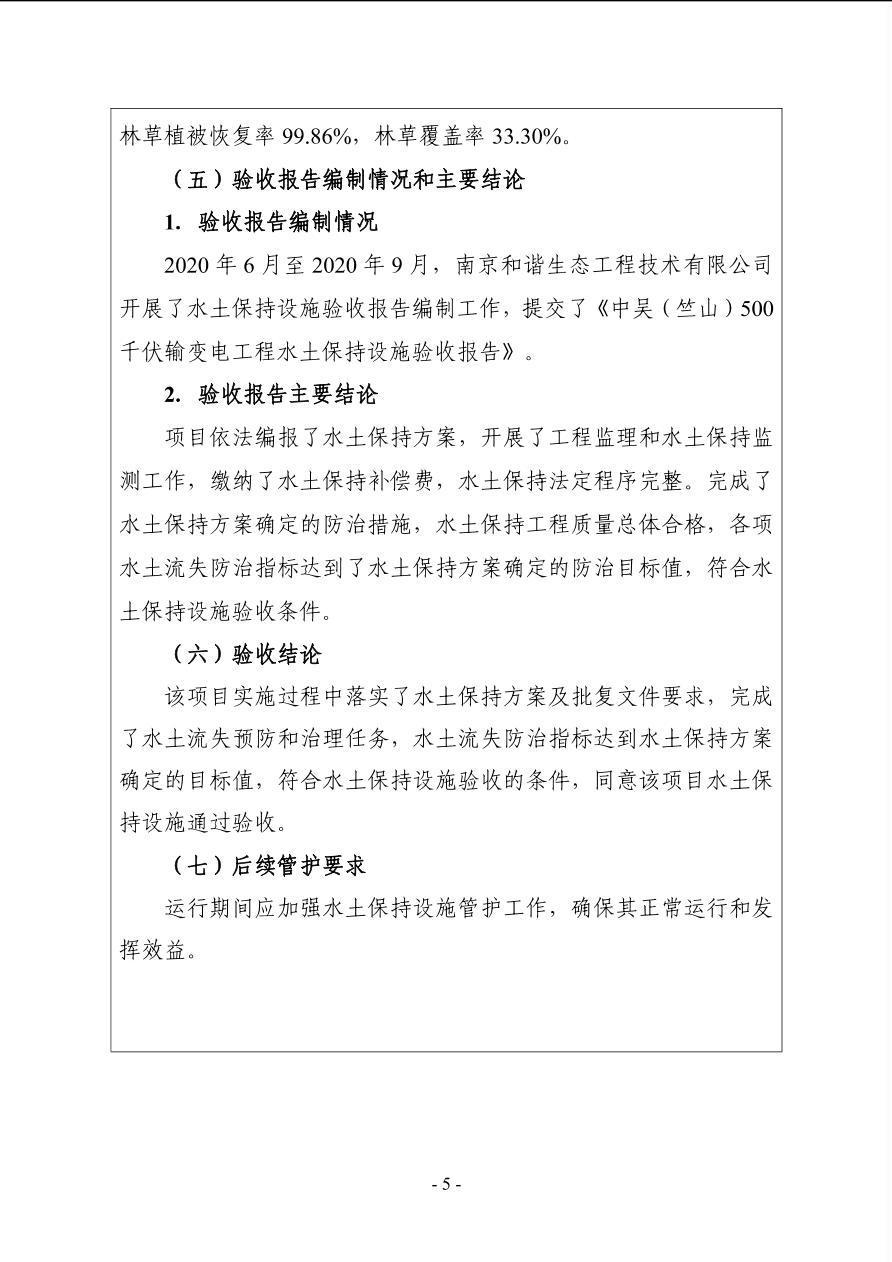 林草植被恢复率 99.86%，林草覆盖率 33.30%。

（五）验收报告编制情况和主要结论

1. 验收报告编制情况

2020 年 6 月至 2020 年 9 月，南京和谐生态工程技术有限公司开展了水土保持设施验收报告编制工作，提交了《中吴（竺山）500 千伏输变电工程水土保持设施验收报告》。

2. 验收报告主要结论

项目依法编报了水土保持方案，开展了工程监理和水土保持监测工作，缴纳了水土保持补偿费，水土保持法定程序完整。完成了水土保持方案确定的防治措施，水土保持工程质量总体合格，各项水土流失防治指标达到了水土保持方案确定的防治目标值，符合水土保持设施验收条件。

（六）验收结论

该项目实施过程中落实了水土保持方案及批复文件要求，完成了水土流失预防和治理任务，水土流失防治指标达到水土保持方案确定的目标值，符合水土保持设施验收的条件，同意该项目水土保持设施通过验收。

（七）后续管护要求

运行期间应加强水土保持设施管护工作，确保其正常运行和发挥效益。

- 5 -